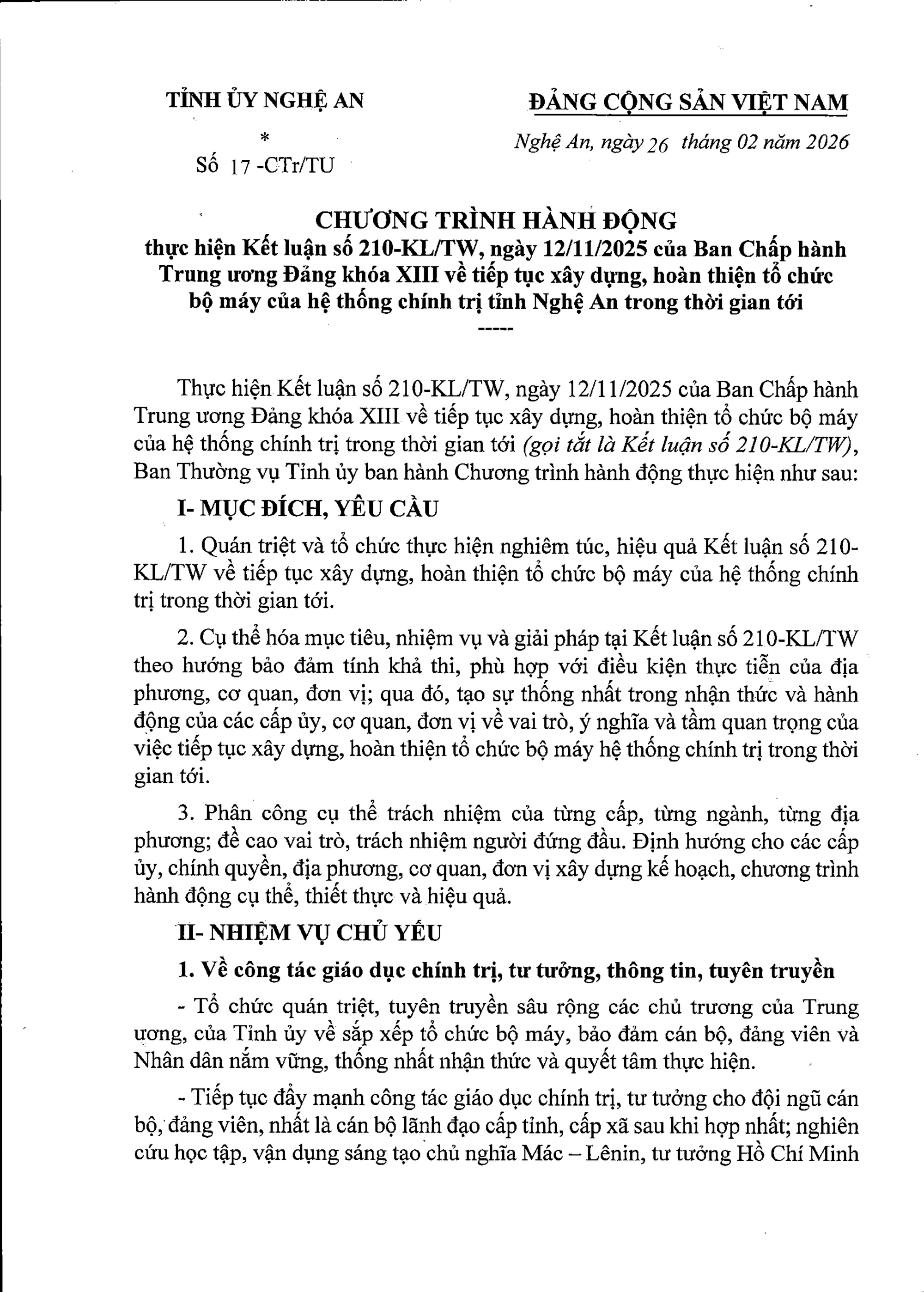 TỈNH ỦY NGHỆ AN

*

Số 17 -CTr/TU

ĐẢNG CỘNG SẢN VIỆT NAM

Nghệ An, ngày 26 tháng 02 năm 2026

CHƯƠNG TRÌNH HÀNH ĐỘNG
thực hiện Kết luận số 210-KL/TW, ngày 12/11/2025 của Ban Chấp hành Trung ương Đảng khóa XIII về tiếp tục xây dựng, hoàn thiện tổ chức bộ máy của hệ thống chính trị tỉnh Nghệ An trong thời gian tới

-----

Thực hiện Kết luận số 210-KL/TW, ngày 12/11/2025 của Ban Chấp hành Trung ương Đảng khóa XIII về tiếp tục xây dựng, hoàn thiện tổ chức bộ máy của hệ thống chính trị trong thời gian tới (gọi tắt là Kết luận số 210-KL/TW), Ban Thường vụ Tỉnh ủy ban hành Chương trình hành động thực hiện như sau:

I- MỤC ĐÍCH, YÊU CẦU

1. Quán triệt và tổ chức thực hiện nghiêm túc, hiệu quả Kết luận số 210-KL/TW về tiếp tục xây dựng, hoàn thiện tổ chức bộ máy của hệ thống chính trị trong thời gian tới.

2. Cụ thể hóa mục tiêu, nhiệm vụ và giải pháp tại Kết luận số 210-KL/TW theo hướng bảo đảm tính khả thi, phù hợp với điều kiện thực tiễn của địa phương, cơ quan, đơn vị; qua đó, tạo sự thống nhất trong nhận thức và hành động của các cấp ủy, cơ quan, đơn vị về vai trò, ý nghĩa và tầm quan trọng của việc tiếp tục xây dựng, hoàn thiện tổ chức bộ máy hệ thống chính trị trong thời gian tới.

3. Phân công cụ thể trách nhiệm của từng cấp, từng ngành, từng địa phương; đề cao vai trò, trách nhiệm người đứng đầu. Định hướng cho các cấp ủy, chính quyền, địa phương, cơ quan, đơn vị xây dựng kế hoạch, chương trình hành động cụ thể, thiết thực và hiệu quả.

II- NHIỆM VỤ CHỦ YẾU

1. Về công tác giáo dục chính trị, tư tưởng, thông tin, tuyên truyền

- Tổ chức quán triệt, tuyên truyền sâu rộng các chủ trương của Trung ương, của Tỉnh ủy về sắp xếp tổ chức bộ máy, bảo đảm cán bộ, đảng viên và Nhân dân nắm vững, thống nhất nhận thức và quyết tâm thực hiện.

- Tiếp tục đẩy mạnh công tác giáo dục chính trị, tư tưởng cho đội ngũ cán bộ, đảng viên, nhất là cán bộ lãnh đạo cấp tỉnh, cấp xã sau khi hợp nhất; nghiên cứu học tập, vận dụng sáng tạo chủ nghĩa Mác – Lênin, tư tưởng Hồ Chí Minh